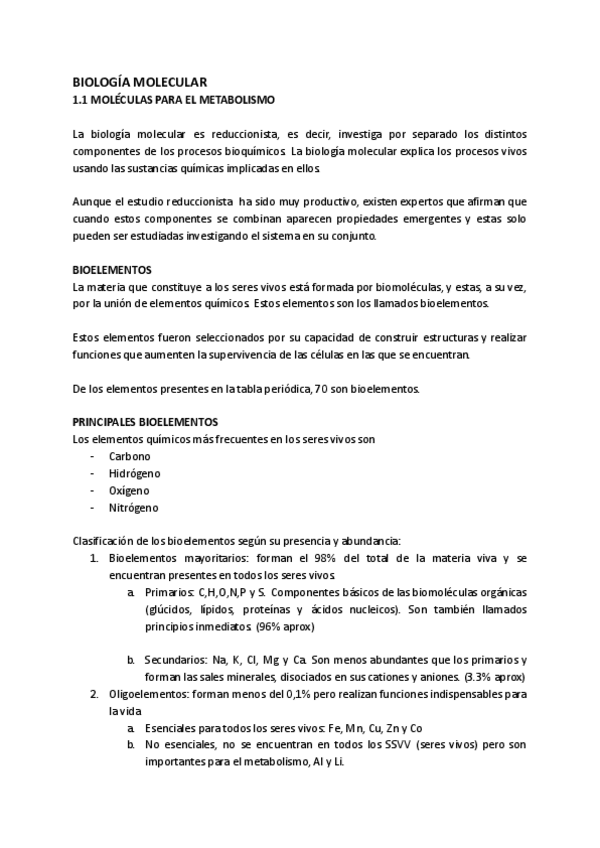 BIOLOGÍA MOLECULAR
1.1 MOLÉCULAS PARA EL METABOLISMO

La biología molecular es reduccionista, es decir, investiga por separado los distintos componentes de los procesos bioquímicos. La biología molecular explica los procesos vivos usando las sustancias químicas implicadas en ellos.

Aunque el estudio reduccionista ha sido muy productivo, existen expertos que afirman que cuando estos componentes se combinan aparecen propiedades emergentes y estas solo pueden ser estudiadas investigando el sistema en su conjunto.

BIOELEMENTOS
La materia que constituye a los seres vivos está formada por biomoléculas, y estas, a su vez, por la unión de elementos químicos. Estos elementos son los llamados bioelementos.

Estos elementos fueron seleccionados por su capacidad de construir estructuras y realizar funciones que aumenten la supervivencia de las células en las que se encuentran.

De los elementos presentes en la tabla periódica, 70 son bioelementos.

PRINCIPALES BIOELEMENTOS
Los elementos químicos más frecuentes en los seres vivos son
- Carbono
- Hidrógeno
- Oxígeno
- Nitrógeno

Clasificación de los bioelementos según su presencia y abundancia:
1. Bioelementos mayoritarios: forman el 98% del total de la materia viva y se encuentran presentes en todos los seres vivos.
a. Primarios: C,H,O,N,P y S. Componentes básicos de las biomoléculas orgánicas (glúcidos, lípidos, proteínas y ácidos nucleicos). Son también llamados principios inmediatos. (96% aprox)

b. Secundarios: Na, K, Cl, Mg y Ca. Son menos abundantes que los primarios y forman las sales minerales, disociados en sus cationes y aniones. (3.3% aprox)
2. Oligoelementos: forman menos del 0,1% pero realizan funciones indispensables para la vida
a. Esenciales para todos los seres vivos: Fe, Mn, Cu, Zn y Co
b. No esenciales, no se encuentran en todos los SSVV (seres vivos) pero son importantes para el metabolismo, Al y Li.